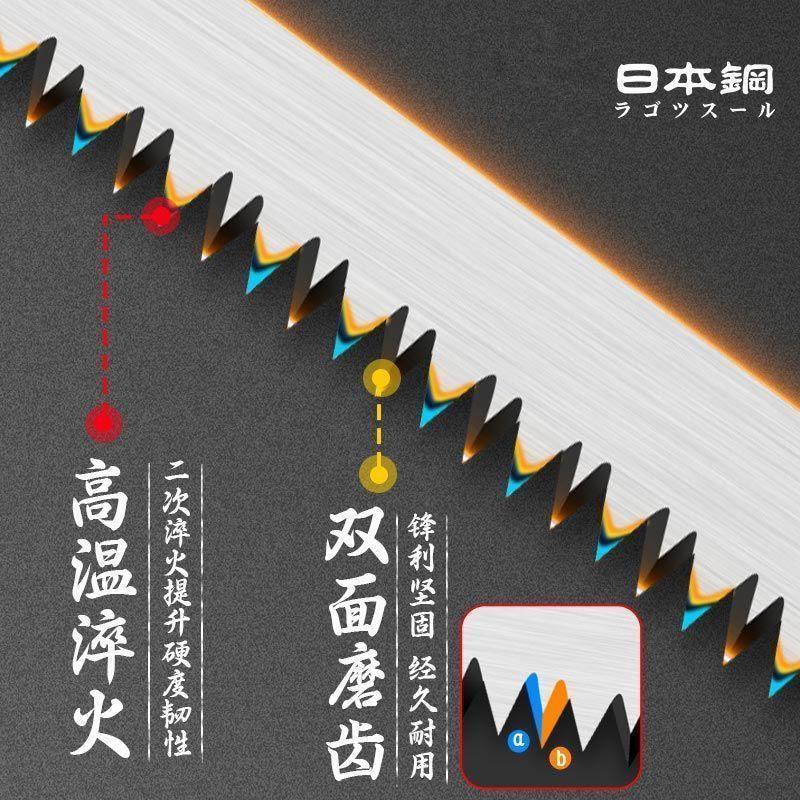 日本鋼
ラゴツスール

高温淬火
二次淬火提升硬度韧性

双面磨齿
锋利坚固 经久耐用

a
b